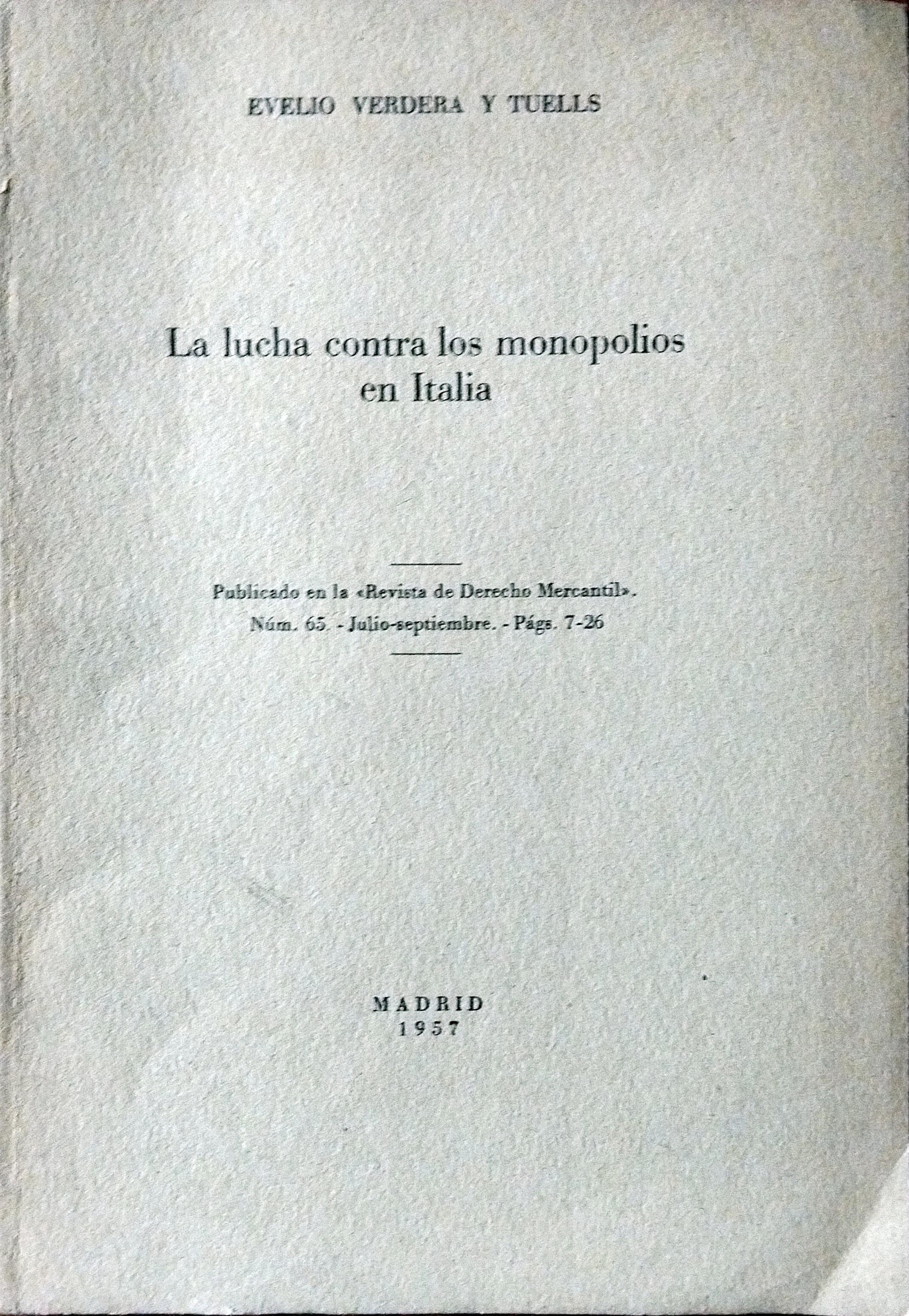 EVELIO VERDERA Y TUELLS

La lucha contra los monopolios en Italia

Publicado en la «Revista de Derecho Mercantil». Núm. 65. - Julio-septiembre. - Págs. 7-26

MADRID
1957